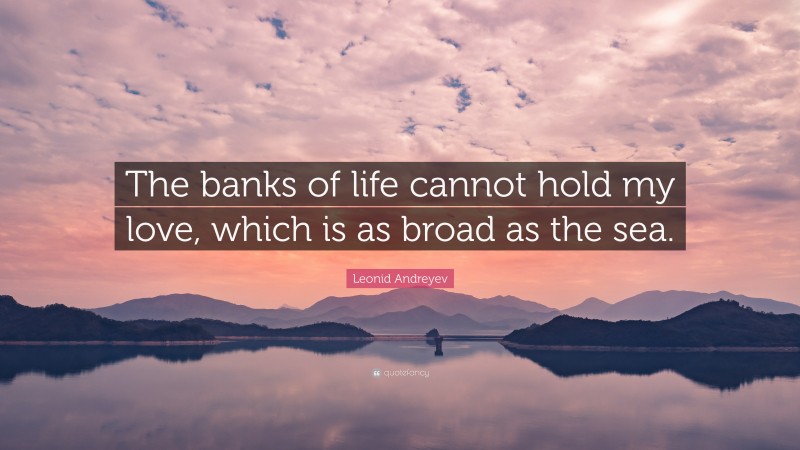 The banks of life cannot hold my love, which is as broad as the sea.

Leonid Andreyev

quotefancy